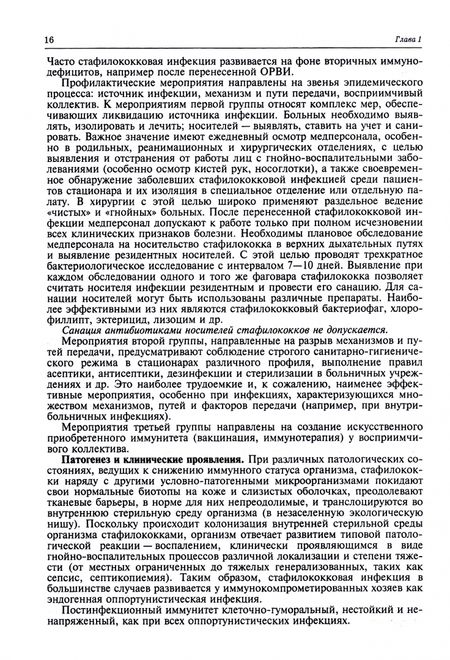 16 Глава 1

Часто стафилококковая инфекция развивается на фоне вторичных иммунодефицитов, например после перенесенной ОРВИ.

Профилактические мероприятия направлены на звенья эпидемического процесса: источник инфекции, механизм и пути передачи, восприимчивый коллектив. К мероприятиям первой группы относят комплекс мер, обеспечивающих ликвидацию источника инфекции. Больных необходимо выявлять, изолировать и лечить; носителей — выявлять, ставить на учет и санировать. Важное значение имеют ежедневный осмотр медперсонала, особенно в родильных, реанимационных и хирургических отделениях, с целью выявления и отстранения от работы лиц с гнойно-воспалительными заболеваниями (особенно осмотр кистей рук, носоглотки), а также своевременное обнаружение заболевших стафилококковой инфекцией среди пациентов стационара и их изоляция в специальное отделение или отдельную палату. В хирургии с этой целью широко применяют раздельное ведение «чистых» и «гнойных» больных. После перенесенной стафилококковой инфекции медперсонал допускают к работе только при полном исчезновении всех клинических признаков болезни. Необходимы плановое обследование медперсонала на носительство стафилококка в верхних дыхательных путях и выявление резидентных носителей. С этой целью проводят трехкратное бактериологическое исследование с интервалом 7—10 дней. Выявление при каждом обследовании одного и того же фаговара стафилококка позволяет считать носителя инфекции резидентным и провести его санацию. Для санации носителей могут быть использованы различные препараты. Наиболее эффективными из них являются стафилококковый бактериофаг, хлорофиллипт, эктерицид, лизоцим и др.

Санация антибиотиками носителей стафилококков не допускается.

Мероприятия второй группы, направленные на разрыв механизмов и путей передачи, предусматривают соблюдение строгого санитарно-гигиенического режима в стационарах различного профиля, выполнение правил асептики, антисептики, дезинфекции и стерилизации в больничных учреждениях и др. Это наиболее трудоемкие и, к сожалению, наименее эффективные мероприятия, особенно при инфекциях, характеризующихся множеством механизмов, путей и факторов передачи (например, при внутрибольничных инфекциях).

Мероприятия третьей группы направлены на создание искусственного приобретенного иммунитета (вакцинация, иммунотерапия) у восприимчивого коллектива.

Патогенез и клинические проявления. При различных патологических состояниях, ведущих к снижению иммунного статуса организма, стафилококки наряду с другими условно-патогенными микроорганизмами покидают свои нормальные биотопы на коже и слизистых оболочках, преодолевают тканевые барьеры, в норме для них непреодолимые, и транслоцируются во внутреннюю стерильную среду организма (в незаселенную экологическую нишу). Поскольку происходит колонизация внутренней стерильной среды организма стафилококками, организм отвечает развитием типовой патологической реакции — воспалением, клинически проявляющимся в виде гнойно-воспалительных процессов различной локализации и степени тяжести (от местных ограниченных до тяжелых генерализованных, таких как сепсис, септикопиемия). Таким образом, стафилококковая инфекция в большинстве случаев развивается у иммунокомпрометированных хозяев как эндогенная оппортунистическая инфекция.

Постинфекционный иммунитет клеточно-гуморальный, нестойкий и ненапряженный, как при всех оппортунистических инфекциях.